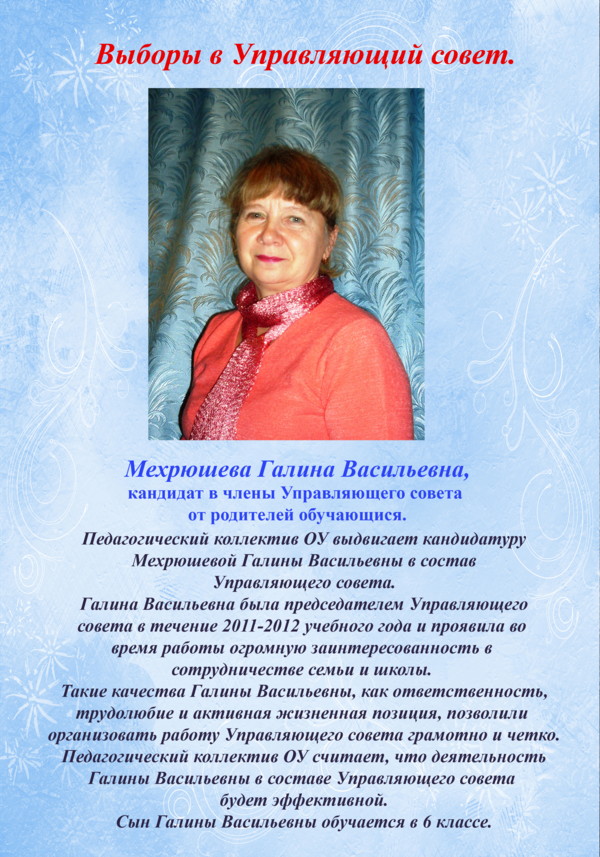 Выборы в Управляющий совет.

Мехрюшева Галина Васильевна,
кандидат в члены Управляющего совета от родителей обучающися.

Педагогический коллектив ОУ выдвигает кандидатуру Мехрюшевой Галины Васильевны в состав Управляющего совета.

Галина Васильевна была председателем Управляющего совета в течение 2011-2012 учебного года и проявила во время работы огромную заинтересованность в сотрудничестве семьи и школы.

Такие качества Галины Васильевны, как ответственность, трудолюбие и активная жизненная позиция, позволили организовать работу Управляющего совета грамотно и четко.

Педагогический коллектив ОУ считает, что деятельность Галины Васильевны в составе Управляющего совета будет эффективной.

Сын Галины Васильевны обучается в 6 классе.